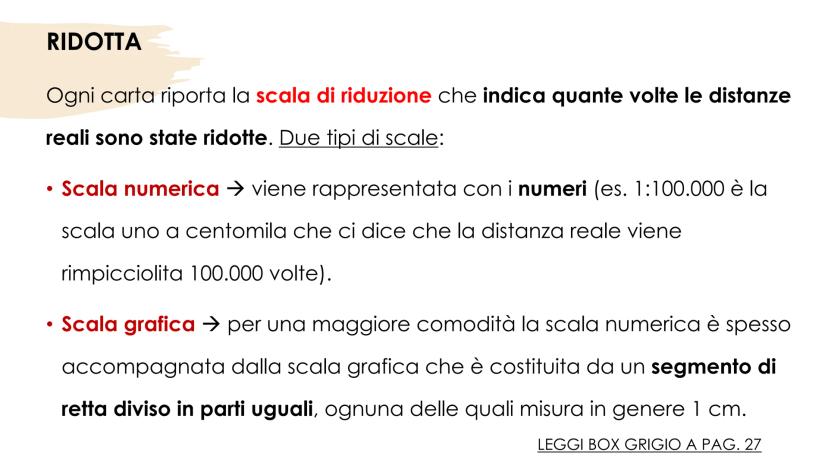 RIDOTTA

Ogni carta riporta la scala di riduzione che indica quante volte le distanze reali sono state ridotte. Due tipi di scale:

• Scala numerica → viene rappresentata con i numeri (es. 1:100.000 è la scala uno a centomila che ci dice che la distanza reale viene rimpicciolita 100.000 volte).

• Scala grafica → per una maggiore comodità la scala numerica è spesso accompagnata dalla scala grafica che è costituita da un segmento di retta diviso in parti uguali, ognuna delle quali misura in genere 1 cm.

LEGGI BOX GRIGIO A PAG. 27